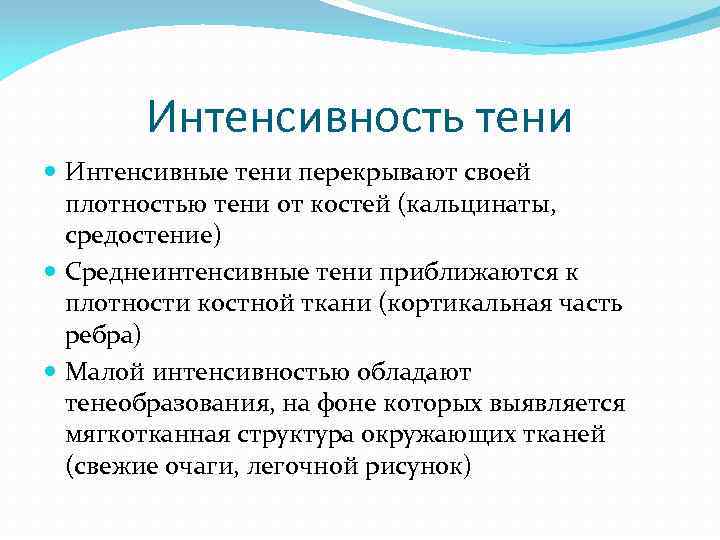 Интенсивность тени

Интенсивные тени перекрывают своей плотностью тени от костей (кальцинаты, средостение)

Среднеинтенсивные тени приближаются к плотности костной ткани (кортикальная часть ребра)

Малой интенсивностью обладают тенеобразования, на фоне которых выявляется мягкотканная структура окружающих тканей (свежие очаги, легочной рисунок)